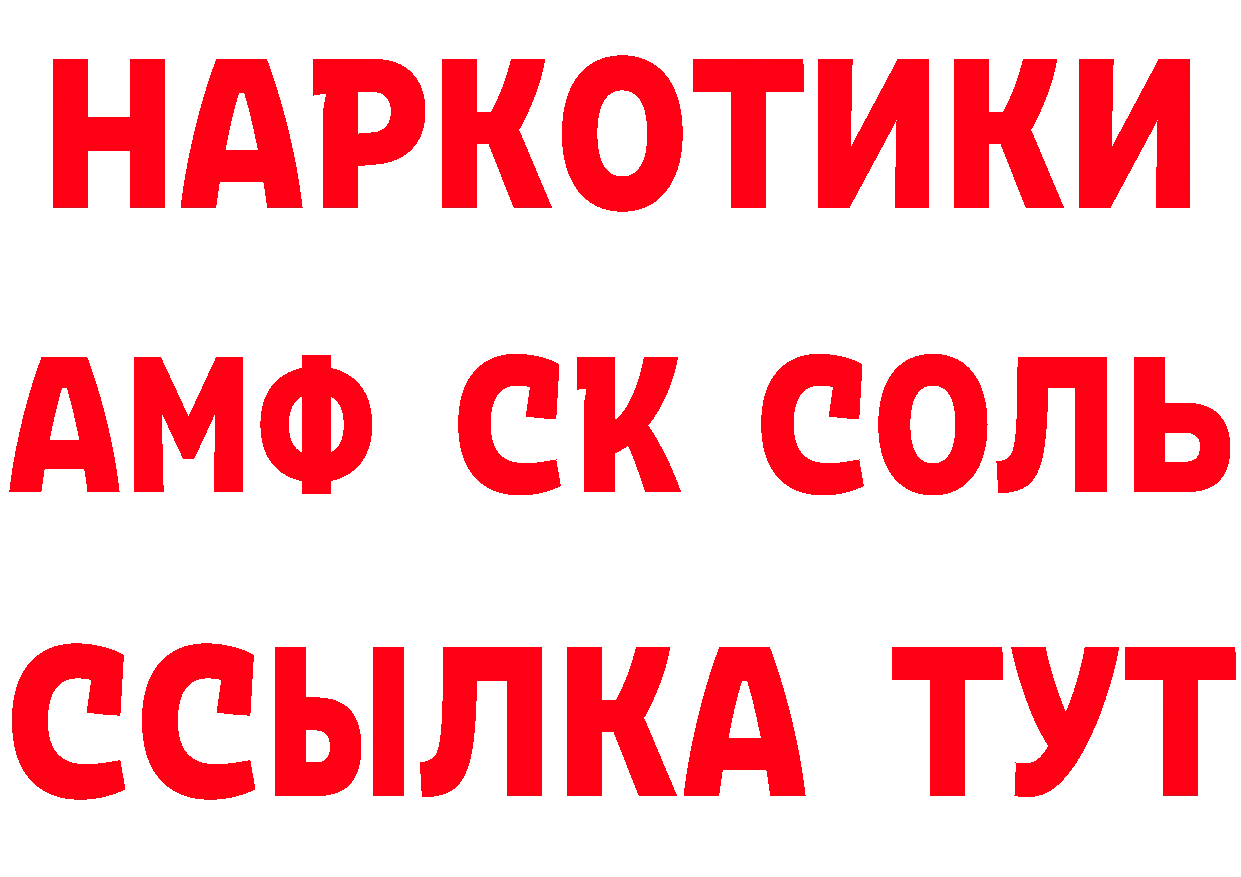 НАРКОТИКИ

АМФ СК СОЛЬ

ССЫЛКА ТУТ